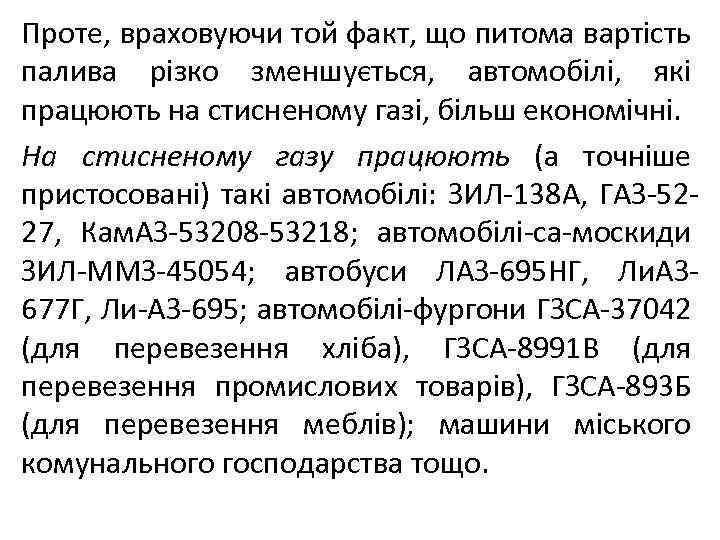 Проте, враховуючи той факт, що питома вартість палива різко зменшується, автомобілі, які працюють на стисненому газі, більш економічні.

На стисненому газу працюють (а точніше пристосовані) такі автомобілі: ЗИЛ-138А, ГАЗ-52-27, КамАЗ-53208-53218; автомобілі-са-москиди ЗИЛ-ММЗ-45054; автобуси ЛАЗ-695НГ, ЛиАЗ-677Г, Ли-АЗ-695; автомобілі-фургони ГЗСА-37042 (для перевезення хліба), ГЗСА-8991В (для перевезення промислових товарів), ГЗСА-893Б (для перевезення меблів); машини міського комунального господарства тощо.